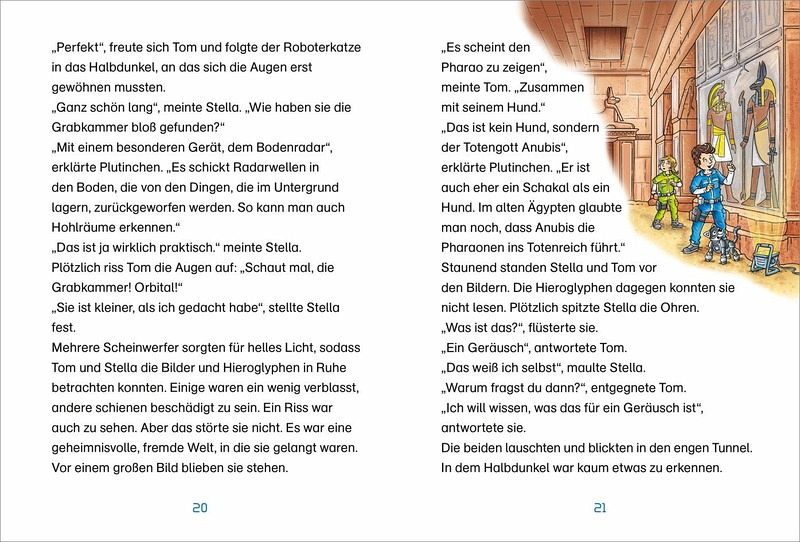 „Perfekt“, freute sich Tom und folgte der Roboterkatze in das Halbdunkel, an das sich die Augen erst gewöhnen mussten.
„Ganz schön lang“, meinte Stella. „Wie haben sie die Grabkammer bloß gefunden?“
„Mit einem besonderen Gerät, dem Bodenradar“, erklärte Plutinchen. „Es schickt Radarwellen in den Boden, die von den Dingen, die im Untergrund lagern, zurückgeworfen werden. So kann man auch Hohlräume erkennen.“
„Das ist ja wirklich praktisch.“ meinte Stella.
Plötzlich riss Tom die Augen auf: „Schaut mal, die Grabkammer! Orbital!“
„Sie ist kleiner, als ich gedacht habe“, stellte Stella fest.
Mehrere Scheinwerfer sorgten für helles Licht, sodass Tom und Stella die Bilder und Hieroglyphen in Ruhe betrachten konnten. Einige waren ein wenig verblasst, andere schienen beschädigt zu sein. Ein Riss war auch zu sehen. Aber das störte sie nicht. Es war eine geheimnisvolle, fremde Welt, in die sie gelangt waren. Vor einem großen Bild blieben sie stehen.

20

„Es scheint den Pharao zu zeigen“, meinte Tom. „Zusammen mit seinem Hund.“
„Das ist kein Hund, sondern der Totengott Anubis“, erklärte Plutinchen. „Er ist auch eher ein Schakal als ein Hund. Im alten Ägypten glaubte man noch, dass Anubis die Pharaonen ins Totenreich führt.“
Staunend standen Stella und Tom vor den Bildern. Die Hieroglyphen dagegen konnten sie nicht lesen. Plötzlich spitzte Stella die Ohren.
„Was ist das?“, flüsterte sie.
„Ein Geräusch“, antwortete Tom.
„Das weiß ich selbst“, maulte Stella.
„Warum fragst du dann?“, entgegnete Tom.
„Ich will wissen, was das für ein Geräusch ist“, antwortete sie.
Die beiden lauschten und blickten in den engen Tunnel. In dem Halbdunkel war kaum etwas zu erkennen.

21